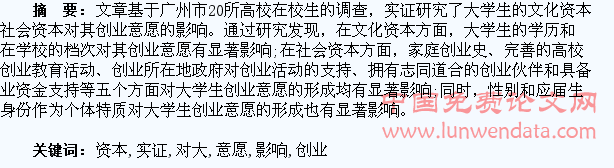 摘　要：文章基于广州市20所高校在校生的调查，实证研究了大学生的文化资本社会资本对其创业意愿的影响。通过研究发现，在文化资本方面，大学生的学历和在学校的档次对其创业意愿有显著影响;在社会资本方面，家庭创业史、完善的高校创业教育活动、创业所在地政府对创业活动的支持、拥有志同道合的创业伙伴和具备业资金支持等五个方面对大学生创业意愿的形成均有显著影响;同时，性别和应届生身份作为个体特质对大学生创业意愿的形成也有显著影响。

中国免费论文网
www.lunwendata.com

关键词：资本,实证,对大,意愿,影响,创业